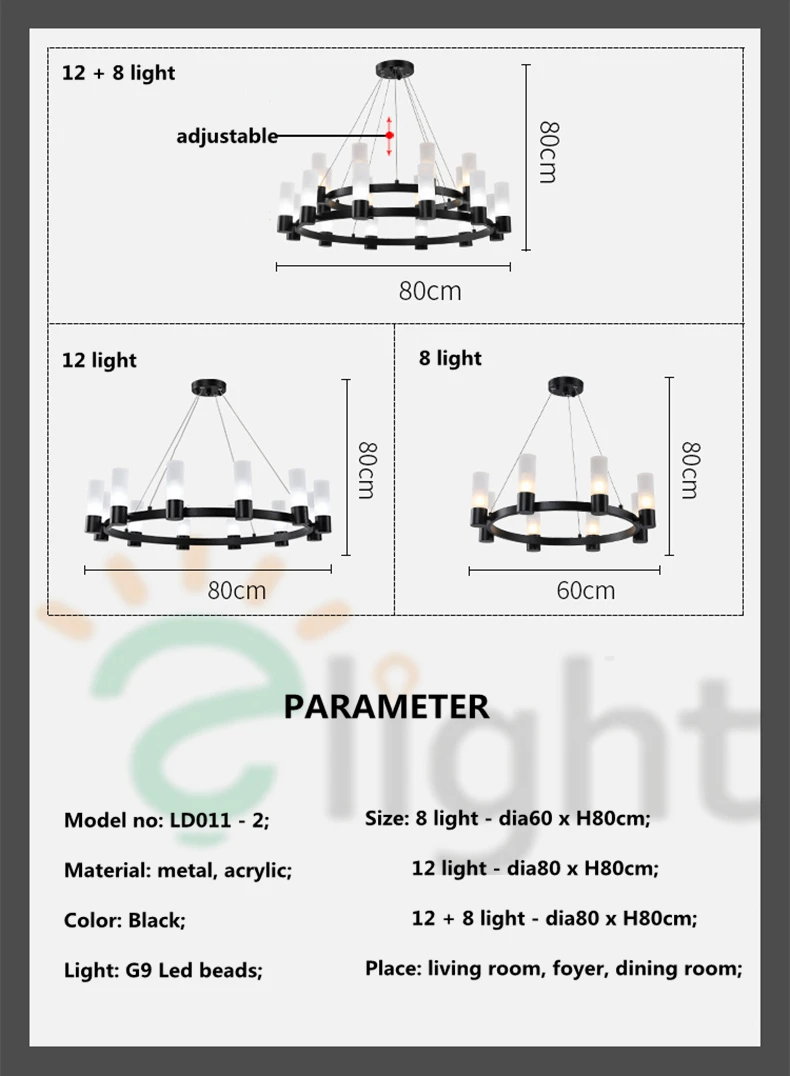 12 + 8 light

adjustable

80cm

80cm

12 light

80cm

80cm

8 light

80cm

60cm

elight

PARAMETER

Model no: LD011 - 2;

Material: metal, acrylic;

Color: Black;

Light: G9 Led beads;

Size: 8 light - dia60 x H80cm;

12 light - dia80 x H80cm;

12 + 8 light - dia80 x H80cm;

Place: living room, foyer, dining room;